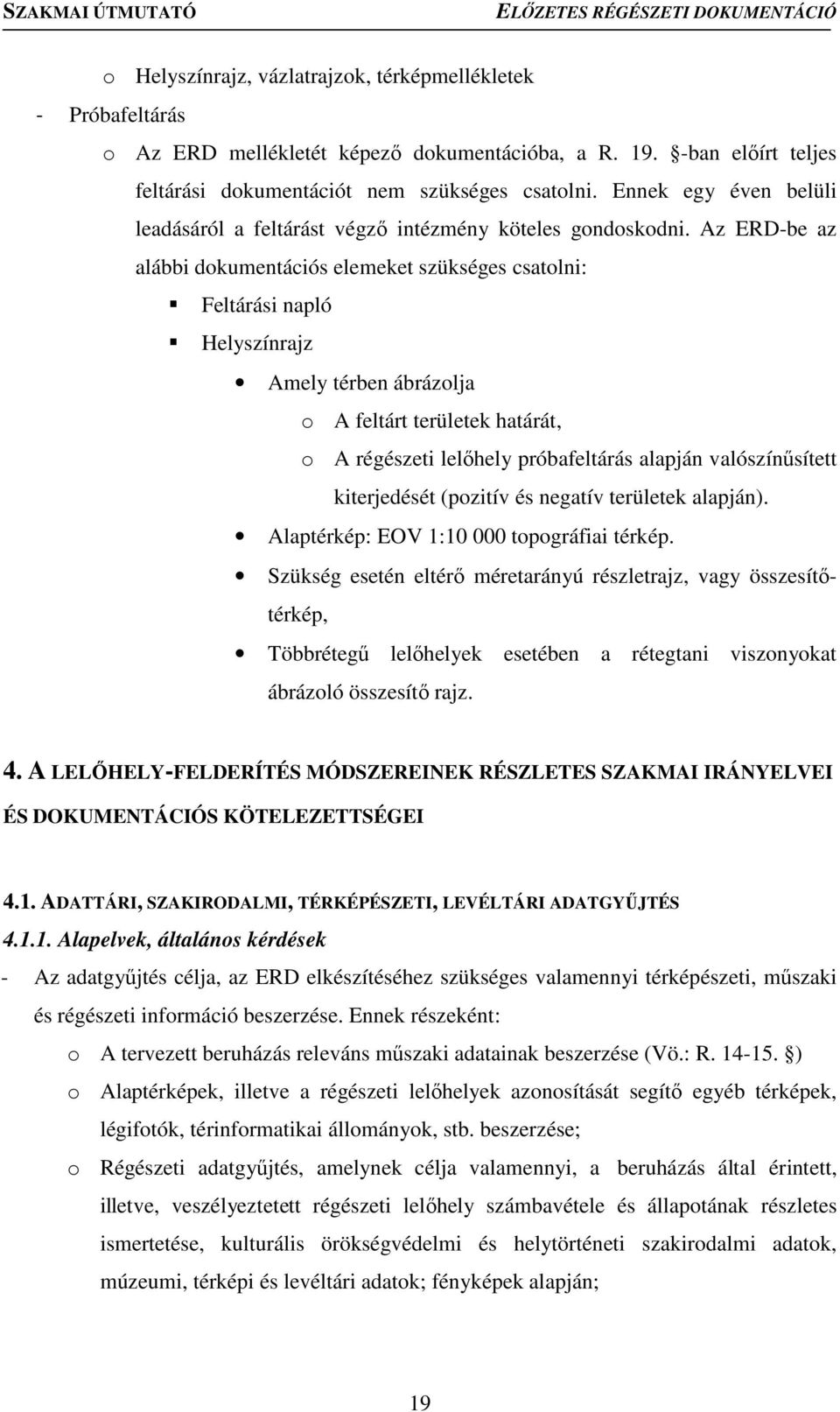 SZAKMAI ÚTMUTATÓ ELŐZETES RÉGÉSZETI DOKUMENTÁCIÓ

o Helyszínrajz, vázlatrajzok, térképmellékletek

- Próbafeltárás

o Az ERD mellékletét képező dokumentációba, a R. 19. §-ban előírt teljes feltárási dokumentációt nem szükséges csatolni. Ennek egy éven belüli leadásáról a feltárást végző intézmény köteles gondoskodni. Az ERD-be az alábbi dokumentációs elemeket szükséges csatolni:

▪ Feltárási napló

▪ Helyszínrajz

• Amely térben ábrázolja

o A feltárt területek határát,

o A régészeti lelőhely próbafeltárás alapján valószínűsített kiterjedését (pozitív és negatív területek alapján).

• Alaptérkép: EOV 1:10 000 topográfiai térkép.

• Szükség esetén eltérő méretarányú részletrajz, vagy összesítőtérkép,

• Többrétegű lelőhelyek esetében a rétegtani viszonyokat ábrázoló összesítő rajz.

4. A LELŐHELY-FELDERÍTÉS MÓDSZEREINEK RÉSZLETES SZAKMAI IRÁNYELVEI ÉS DOKUMENTÁCIÓS KÖTELEZETTSÉGEI

4.1. ADATTÁRI, SZAKIRODALMI, TÉRKÉPÉSZETI, LEVÉLTÁRI ADATGYŰJTÉS

4.1.1. Alapelvek, általános kérdések

- Az adatgyűjtés célja, az ERD elkészítéséhez szükséges valamennyi térképészeti, műszaki és régészeti információ beszerzése. Ennek részeként:

o A tervezett beruházás releváns műszaki adatainak beszerzése (Vö.: R. 14-15. §)

o Alaptérképek, illetve a régészeti lelőhelyek azonosítását segítő egyéb térképek, légifotók, térinformatikai állományok, stb. beszerzése;

o Régészeti adatgyűjtés, amelynek célja valamennyi, a beruházás által érintett, illetve, veszélyeztetett régészeti lelőhely számbavétele és állapotának részletes ismertetése, kulturális örökségvédelmi és helytörténeti szakirodalmi adatok, múzeumi, térképi és levéltári adatok; fényképek alapján;

19